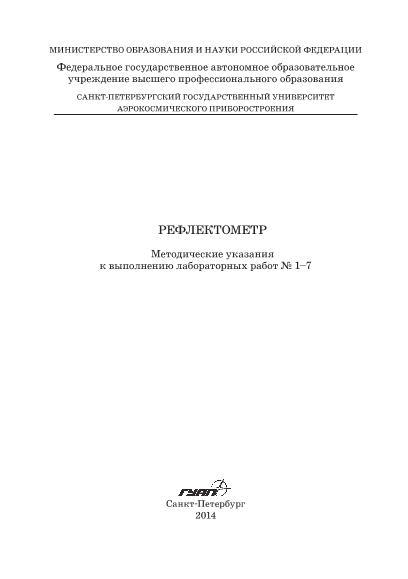 МИНИСТЕРСТВО ОБРАЗОВАНИЯ И НАУКИ РОССИЙСКОЙ ФЕДЕРАЦИИ
Федеральное государственное автономное образовательное учреждение высшего профессионального образования
САНКТ-ПЕТЕРБУРГСКИЙ ГОСУДАРСТВЕННЫЙ УНИВЕРСИТЕТ АЭРОКОСМИЧЕСКОГО ПРИБОРОСТРОЕНИЯ

РЕФЛЕКТОМЕТР

Методические указания
к выполнению лабораторных работ № 1–7

ГУАП
Санкт-Петербург
2014